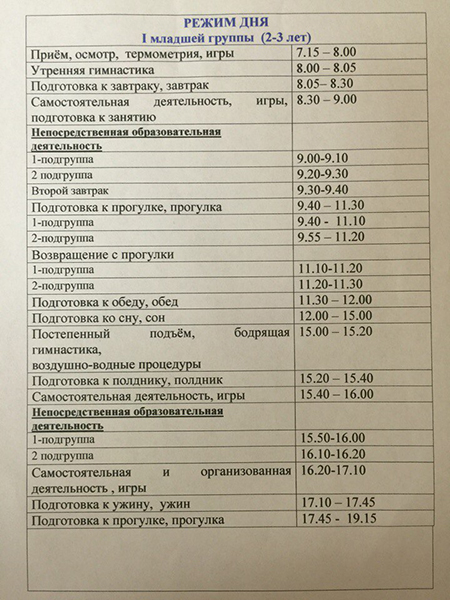 РЕЖИМ ДНЯ
I младшей группы (2-3 лет)

| | |
|---|---|
| Приём, осмотр, термометрия, игры | 7.15 – 8.00 |
| Утренняя гимнастика | 8.00 – 8.05 |
| Подготовка к завтраку, завтрак | 8.05– 8.30 |
| Самостоятельная деятельность, игры, подготовка к занятию | 8.30 – 9.00 |
| Непосредственная образовательная деятельность | |
| 1-подгруппа | 9.00-9.10 |
| 2 подгруппа | 9.20-9.30 |
| Второй завтрак | 9.30-9.40 |
| Подготовка к прогулке, прогулка | 9.40 – 11.30 |
| 1-подгруппа | 9.40 - 11.10 |
| 2-подгруппа | 9.55 – 11.20 |
| Возвращение с прогулки | |
| 1-подгруппа | 11.10-11.20 |
| 2-подгруппа | 11.20-11.30 |
| Подготовка к обеду, обед | 11.30 – 12.00 |
| Подготовка ко сну, сон | 12.00 – 15.00 |
| Постепенный подъём, бодрящая гимнастика, воздушно-водные процедуры | 15.00 – 15.20 |
| Подготовка к полднику, полдник | 15.20 – 15.40 |
| Самостоятельная деятельность, игры | 15.40 – 16.00 |
| Непосредственная образовательная деятельность | |
| 1-подгруппа | 15.50-16.00 |
| 2 подгруппа | 16.10-16.20 |
| Самостоятельная и организованная деятельность , игры | 16.20-17.10 |
| Подготовка к ужину, ужин | 17.10 – 17.45 |
| Подготовка к прогулке, прогулка | 17.45 - 19.15 |